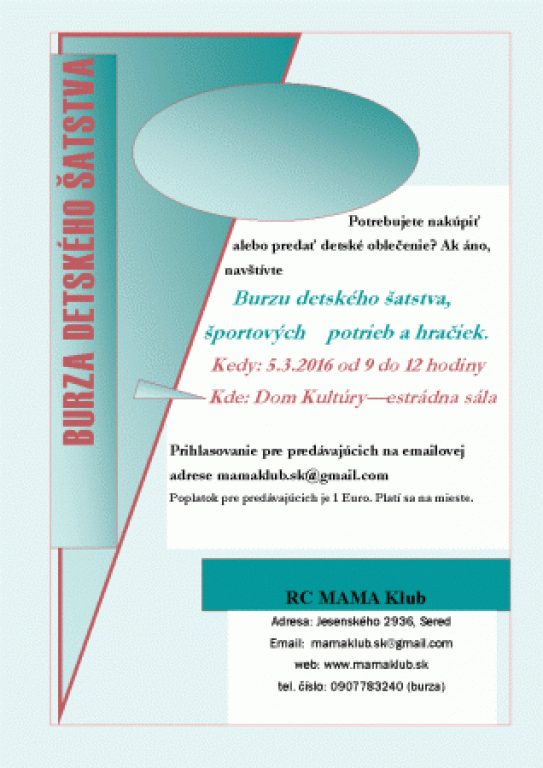 BURZA DETSKÉHO ŠATSTVA

Potrebujete nakúpiť alebo predať detské oblečenie? Ak áno, navštívte

Burzu detského šatstva, športových potrieb a hračiek.

Kedy: 5.3.2016 od 9 do 12 hodiny

Kde: Dom Kultúry—estrádna sála

Prihlasovanie pre predávajúcich na emailovej adrese mamaklub.sk@gmail.com

Poplatok pre predávajúcich je 1 Euro. Platí sa na mieste.

RC MAMA Klub

Adresa: Jesenského 2936, Sereď

Email: mamaklub.sk@gmail.com

web: www.mamaklub.sk

tel. číslo: 0907783240 (burza)